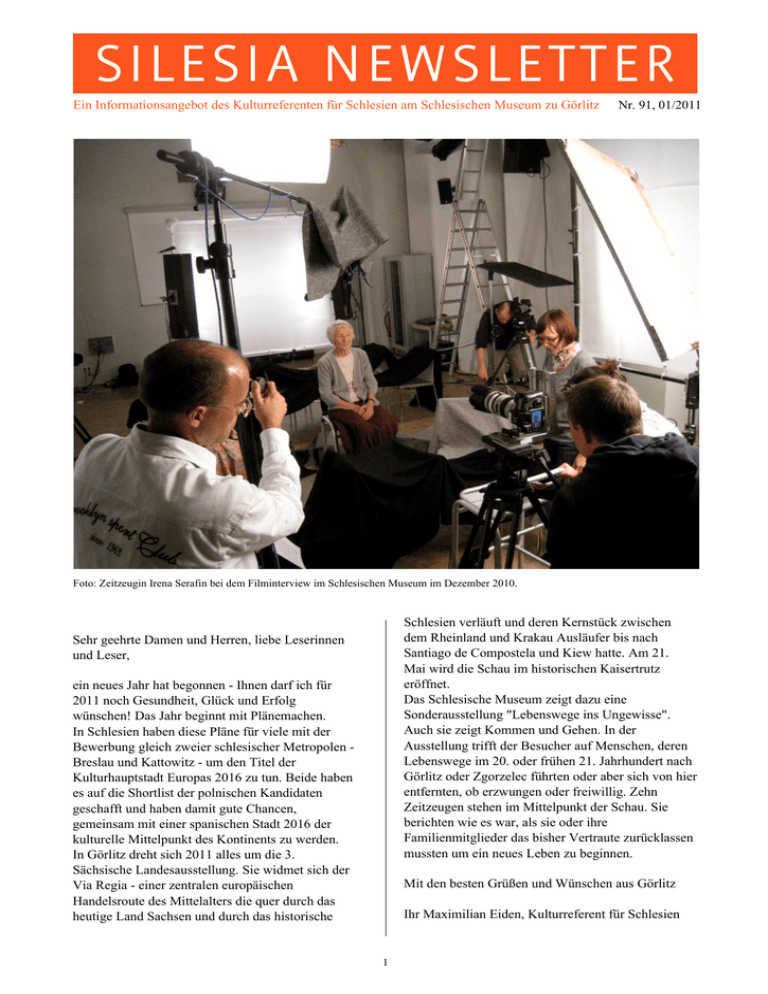 SILESIA NEWSLETTER

Ein Informationsangebot des Kulturreferenten für Schlesien am Schlesischen Museum zu Görlitz Nr. 91, 01/2011

Foto: Zeitzeugin Irena Serafin bei dem Filminterview im Schlesischen Museum im Dezember 2010.

Sehr geehrte Damen und Herren, liebe Leserinnen und Leser,

ein neues Jahr hat begonnen - Ihnen darf ich für 2011 noch Gesundheit, Glück und Erfolg wünschen! Das Jahr beginnt mit Plänemachen.
In Schlesien haben diese Pläne für viele mit der Bewerbung gleich zweier schlesischer Metropolen - Breslau und Kattowitz - um den Titel der Kulturhauptstadt Europas 2016 zu tun. Beide haben es auf die Shortlist der polnischen Kandidaten geschafft und haben damit gute Chancen, gemeinsam mit einer spanischen Stadt 2016 der kulturelle Mittelpunkt des Kontinents zu werden.
In Görlitz dreht sich 2011 alles um die 3. Sächsische Landesausstellung. Sie widmet sich der Via Regia - einer zentralen europäischen Handelsroute des Mittelalters die quer durch das heutige Land Sachsen und durch das historische Schlesien verläuft und deren Kernstück zwischen dem Rheinland und Krakau Ausläufer bis nach Santiago de Compostela und Kiew hatte. Am 21. Mai wird die Schau im historischen Kaisertrutz eröffnet.
Das Schlesische Museum zeigt dazu eine Sonderausstellung "Lebenswege ins Ungewisse". Auch sie zeigt Kommen und Gehen. In der Ausstellung trifft der Besucher auf Menschen, deren Lebenswege im 20. oder frühen 21. Jahrhundert nach Görlitz oder Zgorzelec führten oder aber sich von hier entfernten, ob erzwungen oder freiwillig. Zehn Zeitzeugen stehen im Mittelpunkt der Schau. Sie berichten wie es war, als sie oder ihre Familienmitglieder das bisher Vertraute zurücklassen mussten um ein neues Leben zu beginnen.

Mit den besten Grüßen und Wünschen aus Görlitz

Ihr Maximilian Eiden, Kulturreferent für Schlesien

1